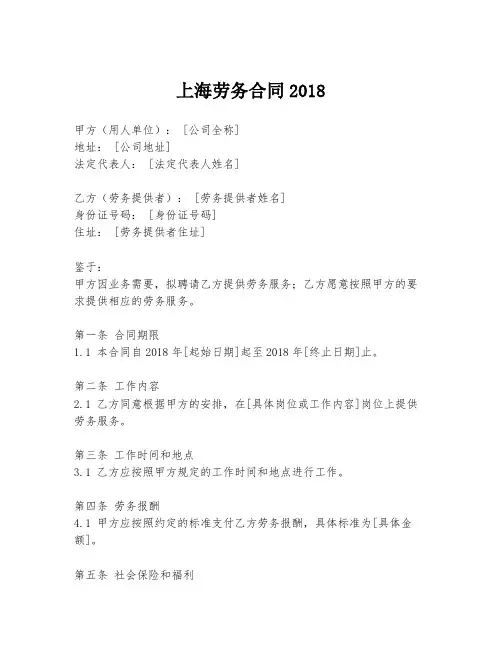 上海劳务合同 2018

甲方（用人单位）：［公司全称］
地址：［公司地址］
法定代表人：［法定代表人姓名］

乙方（劳务提供者）：［劳务提供者姓名］
身份证号码：［身份证号码］
住址：［劳务提供者住址］

鉴于：
甲方因业务需要，拟聘请乙方提供劳务服务；乙方愿意按照甲方的要求提供相应的劳务服务。

第一条 合同期限
1.1 本合同自 2018 年[起始日期]起至 2018 年[终止日期]止。

第二条 工作内容
2.1 乙方同意根据甲方的安排，在[具体岗位或工作内容]岗位上提供劳务服务。

第三条 工作时间和地点
3.1 乙方应按照甲方规定的工作时间和地点进行工作。

第四条 劳务报酬
4.1 甲方应按照约定的标准支付乙方劳务报酬，具体标准为[具体金额]。

第五条 社会保险和福利